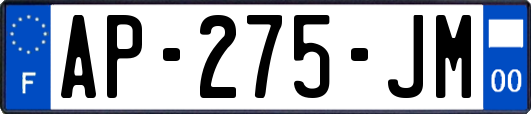 F
AP-275-JM
00